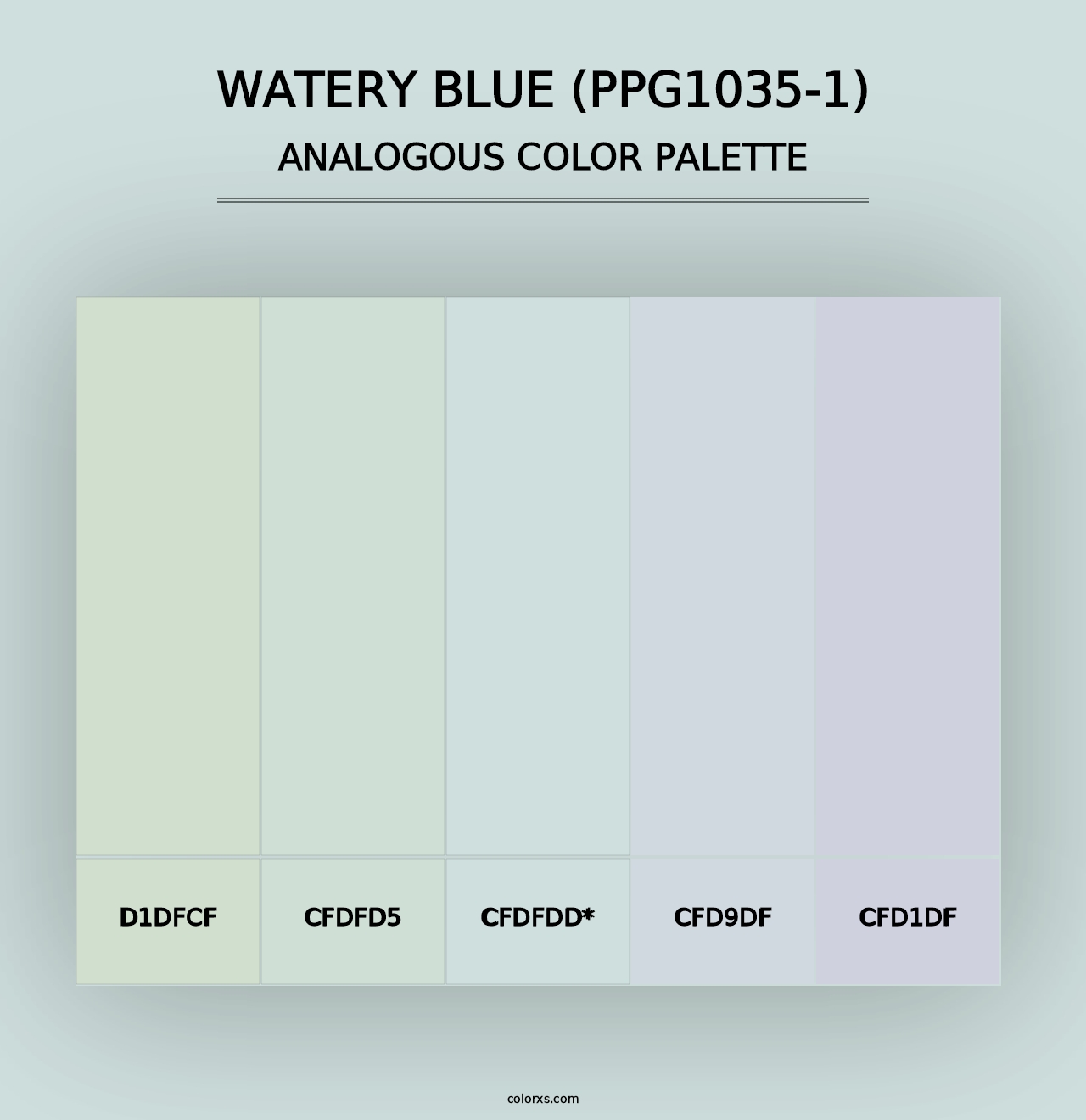 WATERY BLUE (PPG1035-1)
ANALOGOUS COLOR PALETTE

D1DFCF

CFDFD5

CFDFDD*

CFD9DF

CFD1DF

colorxs.com